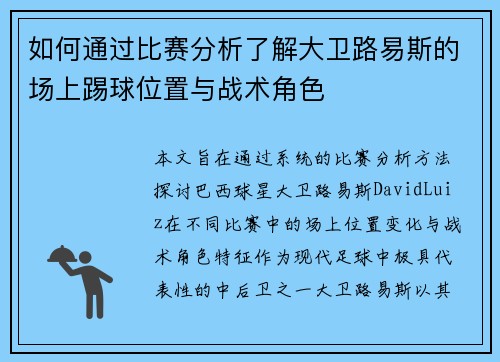 如何通过比赛分析了解大卫路易斯的场上踢球位置与战术角色

本文旨在通过系统的比赛分析方法探讨巴西球星大卫路易斯DavidLuiz在不同比赛中的场上位置变化与战术角色特征作为现代足球中极具代表性的中后卫之一大卫路易斯以其